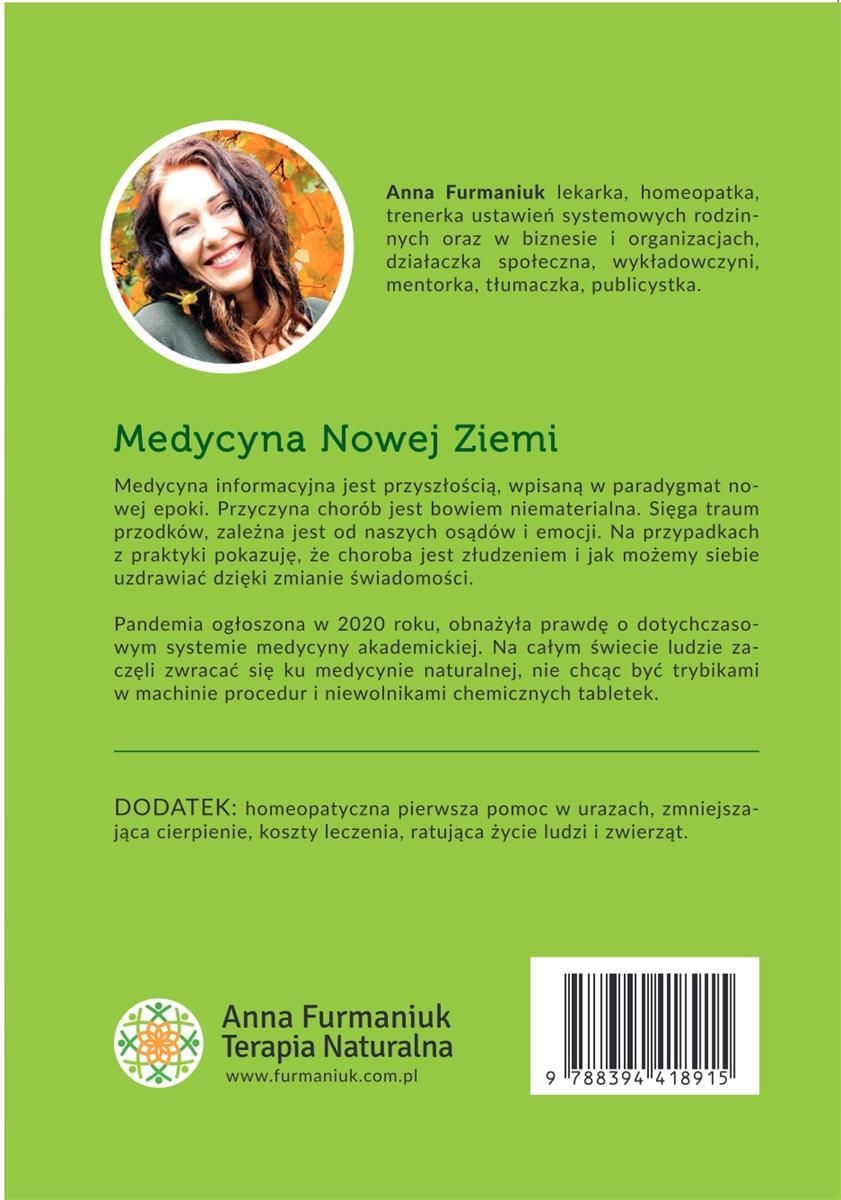 **Anna Furmaniuk** lekarka, homeopatka, trenerka ustawień systemowych rodzinnych oraz w biznesie i organizacjach, działaczka społeczna, wykładowczyni, mentorka, tłumaczka, publicystka.

Medycyna Nowej Ziemi

Medycyna informacyjna jest przyszłością, wpisaną w paradygmat nowej epoki. Przyczyna chorób jest bowiem niematerialna. Sięga traum przodków, zależna jest od naszych osądów i emocji. Na przypadkach z praktyki pokazuję, że choroba jest złudzeniem i jak możemy siebie uzdrawiać dzięki zmianie świadomości.

Pandemia ogłoszona w 2020 roku, obnażyła prawdę o dotychczasowym systemie medycyny akademickiej. Na całym świecie ludzie zaczęli zwracać się ku medycynie naturalnej, nie chcąc być trybikami w machinie procedur i niewolnikami chemicznych tabletek.

DODATEK: homeopatyczna pierwsza pomoc w urazach, zmniejszająca cierpienie, koszty leczenia, ratująca życie ludzi i zwierząt.

Anna Furmaniuk
Terapia Naturalna
www.furmaniuk.com.pl

9 788394 418915